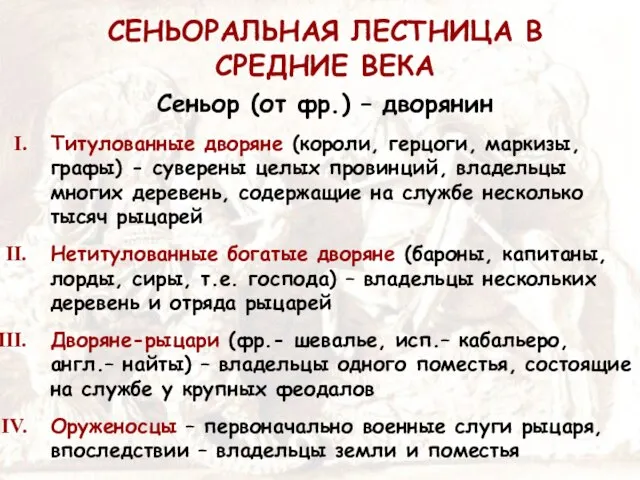 СЕНЬОРАЛЬНАЯ ЛЕСТНИЦА В СРЕДНИЕ ВЕКА

Сеньор (от фр.) – дворянин

I. Титулованные дворяне (короли, герцоги, маркизы, графы) - суверены целых провинций, владельцы многих деревень, содержащие на службе несколько тысяч рыцарей

II. Нетитулованные богатые дворяне (бароны, капитаны, лорды, сиры, т.е. господа) – владельцы нескольких деревень и отряда рыцарей

III. Дворяне-рыцари (фр.- шевалье, исп.– кабальеро, англ.– найты) – владельцы одного поместья, состоящие на службе у крупных феодалов

IV. Оруженосцы – первоначально военные слуги рыцаря, впоследствии – владельцы земли и поместья